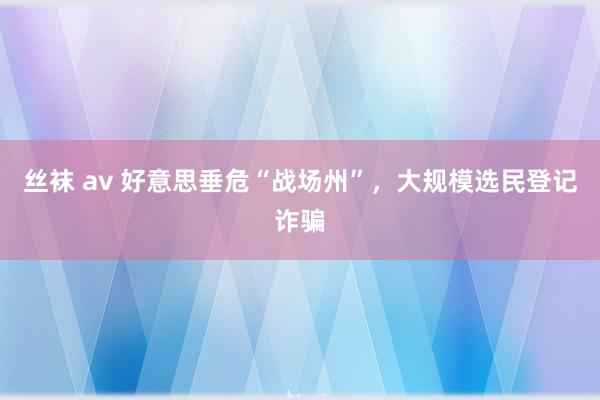 丝袜 av 好意思垂危“战场州”，大规模选民登记诈骗